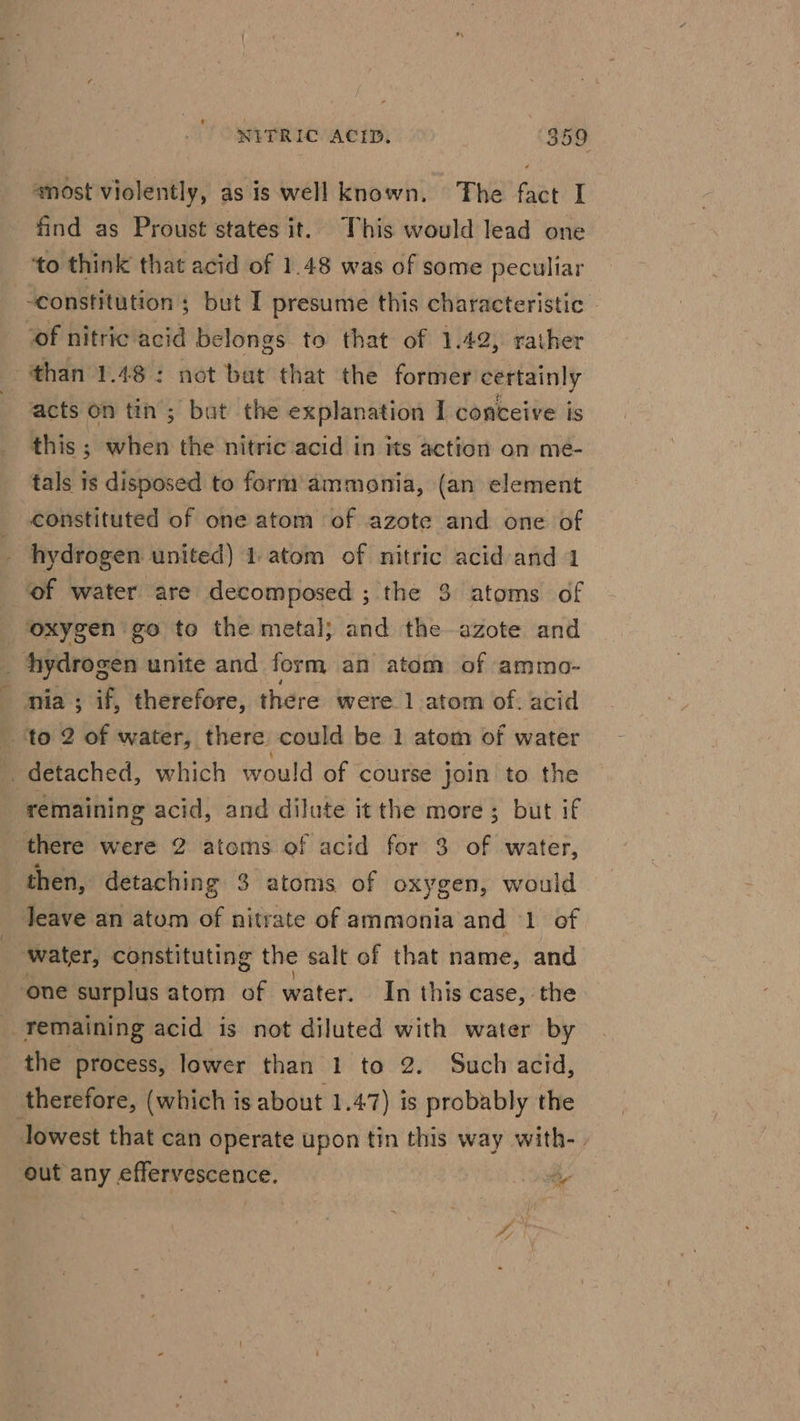 NITRIC ACID. 359

most violently, as is well known. The fact I find as Proust states it. This would lead one to think that acid of 1.48 was of some peculiar constitution; but I presume this characteristic of nitric acid belongs to that of 1.42, rather than 1.48: not but that the former certainly acts on tin; but the explanation I conceive is this; when the nitric acid in its action on metals is disposed to form ammonia, (an element constituted of one atom of azote and one of hydrogen united) 1 atom of nitric acid and 1 of water are decomposed; the 3 atoms of oxygen go to the metal; and the azote and hydrogen unite and form an atom of ammonia; if, therefore, there were 1 atom of acid to 2 of water, there could be 1 atom of water detached, which would of course join to the remaining acid, and dilute it the more; but if there were 2 atoms of acid for 3 of water, then, detaching 3 atoms of oxygen, would leave an atom of nitrate of ammonia and 1 of water, constituting the salt of that name, and one surplus atom of water. In this case, the remaining acid is not diluted with water by the process, lower than 1 to 2. Such acid, therefore, (which is about 1.47) is probably the lowest that can operate upon tin this way without any effervescence.